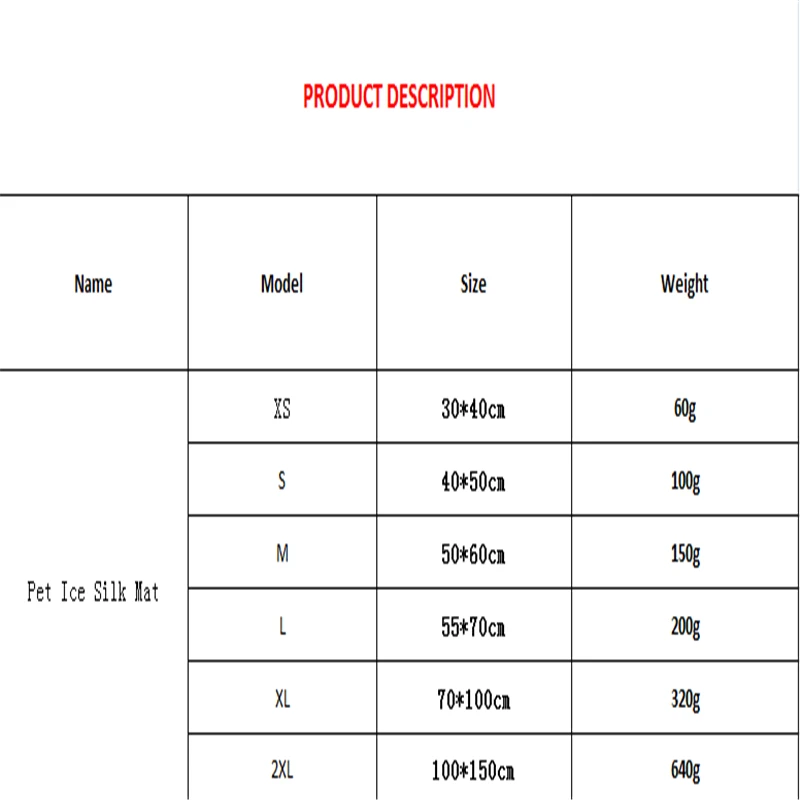 PRODUCT DESCRIPTION

| Name | Model | Size | Weight |
|---|---|---|---|
| Pet Ice Silk Mat | XS | 30*40cm | 60g |
| | S | 40*50cm | 100g |
| | M | 50*60cm | 150g |
| | L | 55*70cm | 200g |
| | XL | 70*100cm | 320g |
| | 2XL | 100*150cm | 640g |